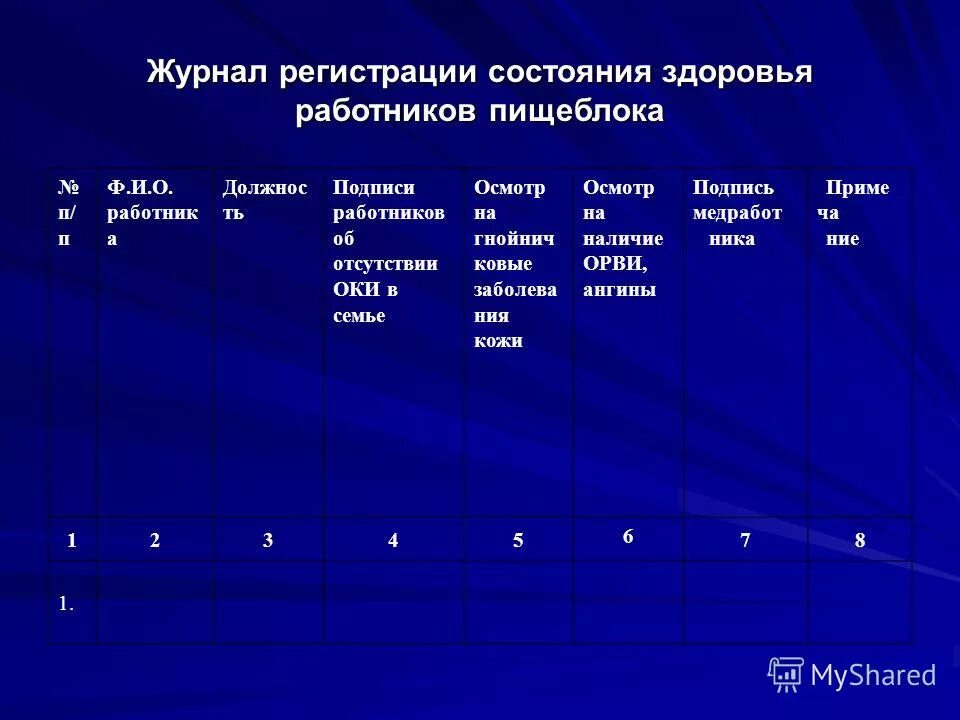 Журнал регистрации состояния здоровья работников пищеблока

| № п/п | Ф.И.О. работника | Должность | Подписи работников об отсутствии ОКИ в семье | Осмотр на гнойничковые заболевания кожи | Осмотр на наличие ОРВИ, ангины | Подпись медработника | Примечание |
|---|---|---|---|---|---|---|---|
| 1 | 2 | 3 | 4 | 5 | 6 | 7 | 8 |
| 1. | | | | | | | |

MyShared